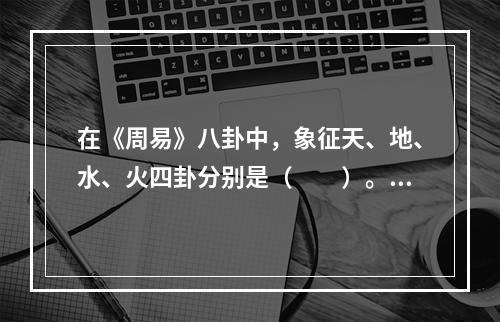 在《周易》八卦中，象征天、地、水、火四卦分别是（　　）。...